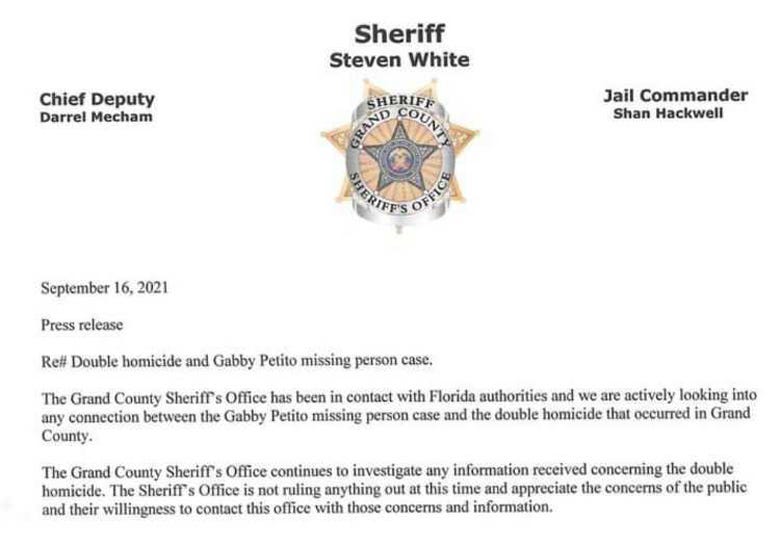 Sheriff
Steven White

Chief Deputy
Darrel Mecham

SHERIFF
GRAND COUNTY
SHERIFF'S OFFICE

Jail Commander
Shan Hackwell

September 16, 2021

Press release

Re# Double homicide and Gabby Petito missing person case.

The Grand County Sheriff's Office has been in contact with Florida authorities and we are actively looking into any connection between the Gabby Petito missing person case and the double homicide that occurred in Grand County.

The Grand County Sheriff's Office continues to investigate any information received concerning the double homicide. The Sheriff's Office is not ruling anything out at this time and appreciate the concerns of the public and their willingness to contact this office with those concerns and information.